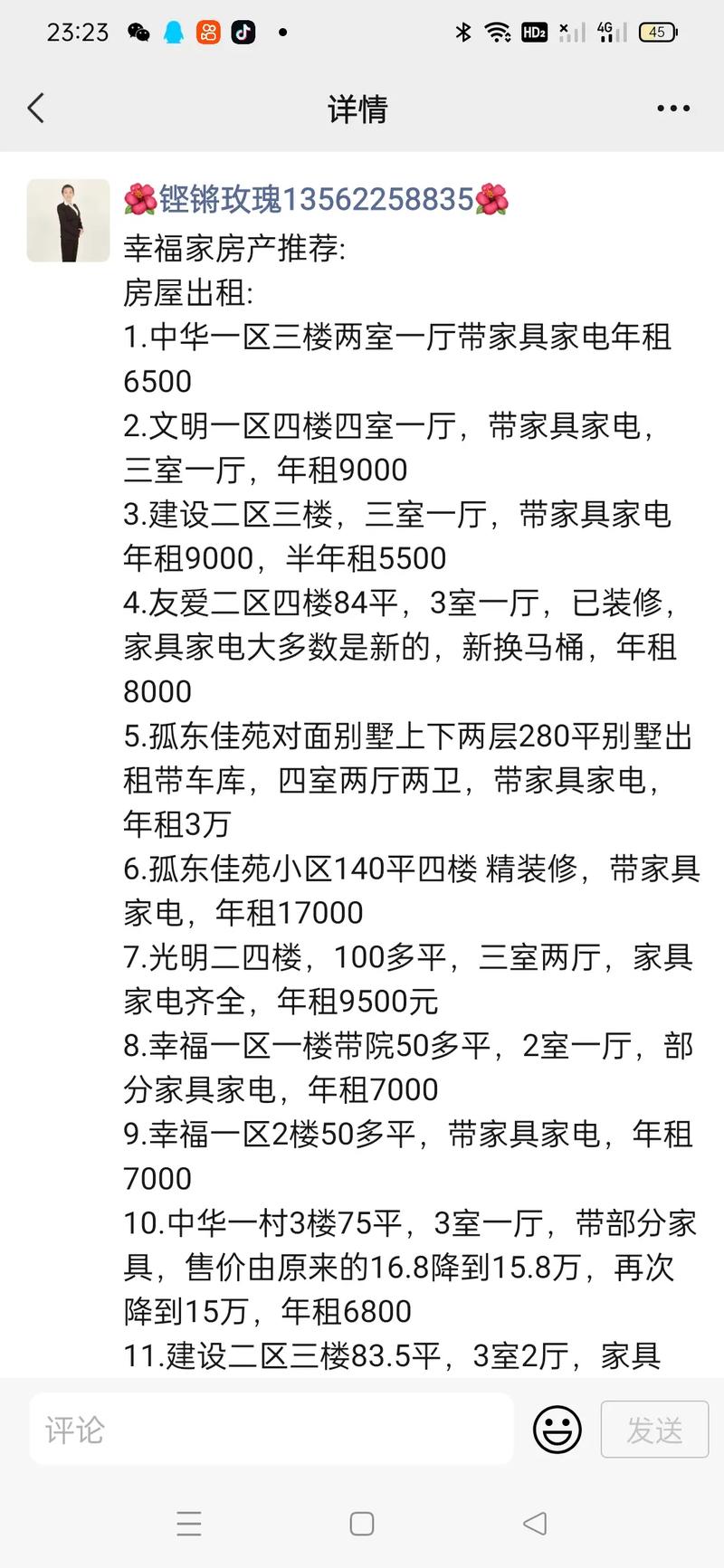 23:23 HD2 4G 45

详情

🌺铿锵玫瑰13562258835🌺
幸福家房产推荐:
房屋出租:
1.中华一区三楼两室一厅带家具家电年租6500
2.文明一区四楼四室一厅，带家具家电，三室一厅，年租9000
3.建设二区三楼，三室一厅，带家具家电年租9000，半年租5500
4.友爱二区四楼84平，3室一厅，已装修，家具家电大多数是新的，新换马桶，年租8000
5.孤东佳苑对面别墅上下两层280平别墅出租带车库，四室两厅两卫，带家具家电，年租3万
6.孤东佳苑小区140平四楼 精装修，带家具家电，年租17000
7.光明二四楼，100多平，三室两厅，家具家电齐全，年租9500元
8.幸福一区一楼带院50多平，2室一厅，部分家具家电，年租7000
9.幸福一区2楼50多平，带家具家电，年租7000
10.中华一村3楼75平，3室一厅，带部分家具，售价由原来的16.8降到15.8万，再次降到15万，年租6800
11.建设二区三楼83.5平，3室2厅，家具

评论
发送